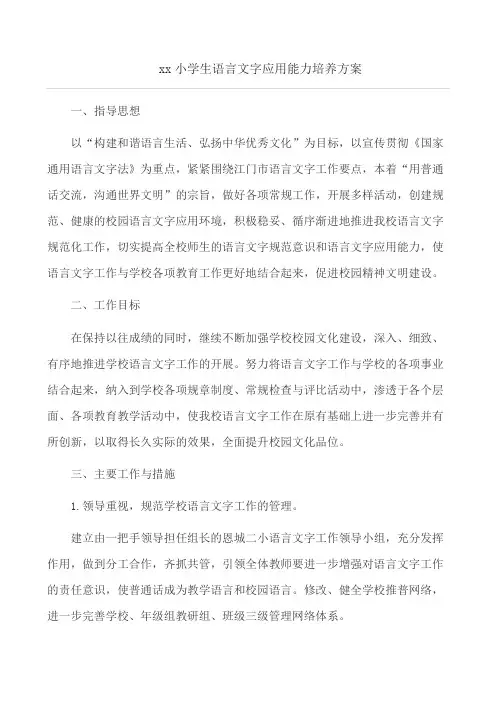 xx 小学生语言文字应用能力培养方案

一、指导思想

以“构建和谐语言生活、弘扬中华优秀文化”为目标，以宣传贯彻《国家通用语言文字法》为重点，紧紧围绕江门市语言文字工作要点，本着“用普通话交流，沟通世界文明”的宗旨，做好各项常规工作，开展多样活动，创建规范、健康的校园语言文字应用环境，积极稳妥、循序渐进地推进我校语言文字规范化工作，切实提高全校师生的语言文字规范意识和语言文字应用能力，使语言文字工作与学校各项教育工作更好地结合起来，促进校园精神文明建设。

二、工作目标

在保持以往成绩的同时，继续不断加强学校校园文化建设，深入、细致、有序地推进学校语言文字工作的开展。努力将语言文字工作与学校的各项事业结合起来，纳入到学校各项规章制度、常规检查与评比活动中，渗透于各个层面、各项教育教学活动中，使我校语言文字工作在原有基础上进一步完善并有所创新，以取得长久实际的效果，全面提升校园文化品位。

三、主要工作与措施

1. 领导重视，规范学校语言文字工作的管理。

建立由一把手领导担任组长的恩城二小语言文字工作领导小组，充分发挥作用，做到分工合作，齐抓共管，引领全体教师要进一步增强对语言文字工作的责任意识，使普通话成为教学语言和校园语言。修改、健全学校推普网络，进一步完善学校、年级组教研组、班级三级管理网络体系。